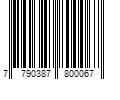 7 790387 800067